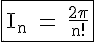 $I_n = \frac{2\pi}{n!}$